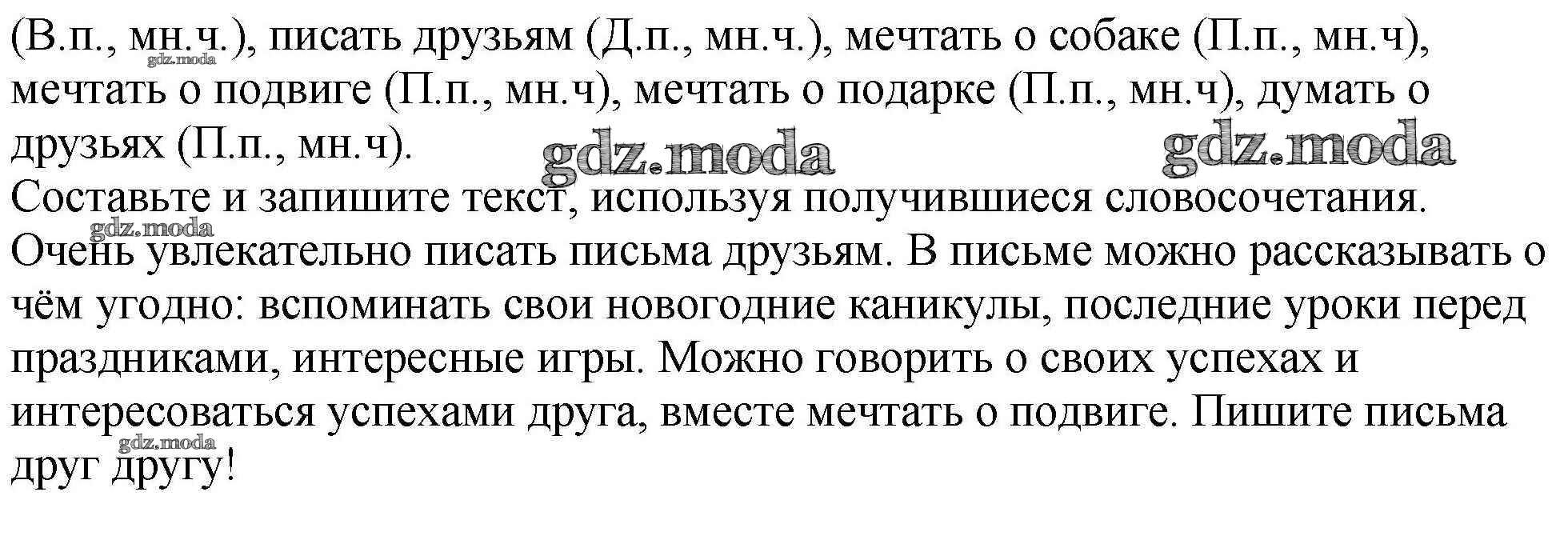 (В.п., мн.ч.), писать друзьям (Д.п., мн.ч.), мечтать о собаке (П.п., мн.ч), мечтать о подвиге (П.п., мн.ч), мечтать о подарке (П.п., мн.ч), думать о друзьях (П.п., мн.ч).

Составьте и запишите текст, используя получившиеся словосочетания.

Очень увлекательно писать письма друзьям. В письме можно рассказывать о чём угодно: вспоминать свои новогодние каникулы, последние уроки перед праздниками, интересные игры. Можно говорить о своих успехах и интересоваться успехами друга, вместе мечтать о подвиге. Пишите письма друг другу!

gdz.moda